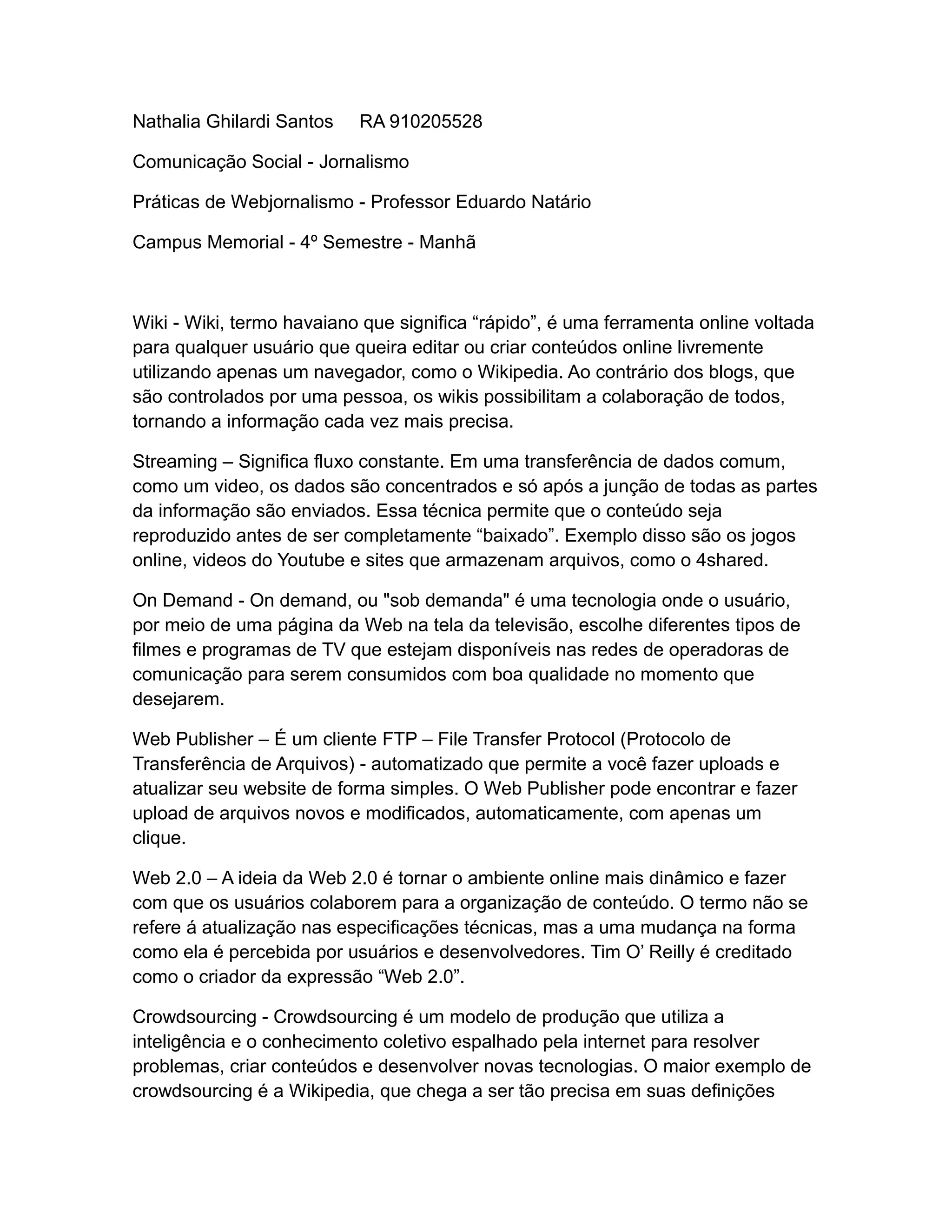 Nathalia Ghilardi Santos     RA 910205528

Comunicação Social - Jornalismo

Práticas de Webjornalismo - Professor Eduardo Natário

Campus Memorial - 4º Semestre - Manhã

Wiki - Wiki, termo havaiano que significa “rápido”, é uma ferramenta online voltada para qualquer usuário que queira editar ou criar conteúdos online livremente utilizando apenas um navegador, como o Wikipedia. Ao contrário dos blogs, que são controlados por uma pessoa, os wikis possibilitam a colaboração de todos, tornando a informação cada vez mais precisa.

Streaming – Significa fluxo constante. Em uma transferência de dados comum, como um video, os dados são concentrados e só após a junção de todas as partes da informação são enviados. Essa técnica permite que o conteúdo seja reproduzido antes de ser completamente “baixado”. Exemplo disso são os jogos online, videos do Youtube e sites que armazenam arquivos, como o 4shared.

On Demand - On demand, ou "sob demanda" é uma tecnologia onde o usuário, por meio de uma página da Web na tela da televisão, escolhe diferentes tipos de filmes e programas de TV que estejam disponíveis nas redes de operadoras de comunicação para serem consumidos com boa qualidade no momento que desejarem.

Web Publisher – É um cliente FTP – File Transfer Protocol (Protocolo de Transferência de Arquivos) - automatizado que permite a você fazer uploads e atualizar seu website de forma simples. O Web Publisher pode encontrar e fazer upload de arquivos novos e modificados, automaticamente, com apenas um clique.

Web 2.0 – A ideia da Web 2.0 é tornar o ambiente online mais dinâmico e fazer com que os usuários colaborem para a organização de conteúdo. O termo não se refere á atualização nas especificações técnicas, mas a uma mudança na forma como ela é percebida por usuários e desenvolvedores. Tim O’ Reilly é creditado como o criador da expressão “Web 2.0”.

Crowdsourcing - Crowdsourcing é um modelo de produção que utiliza a inteligência e o conhecimento coletivo espalhado pela internet para resolver problemas, criar conteúdos e desenvolver novas tecnologias. O maior exemplo de crowdsourcing é a Wikipedia, que chega a ser tão precisa em suas definições